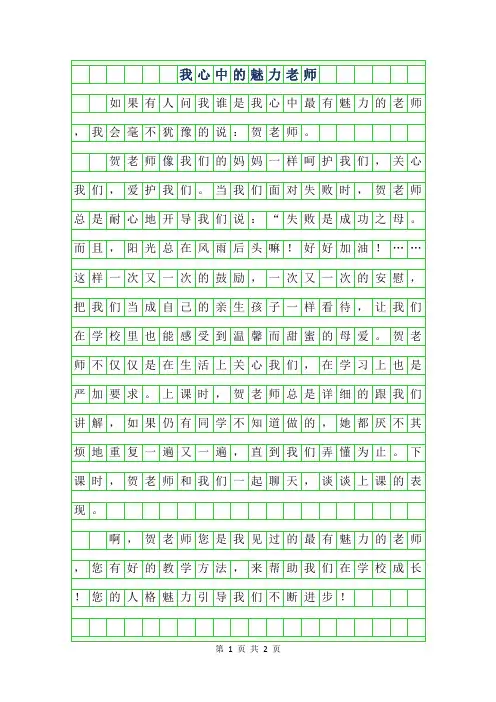 我心中的魅力老师

如果有人问我谁是我心中最有魅力的老师，我会毫不犹豫的说：贺老师。

贺老师像我们的妈妈一样呵护我们，关心我们，爱护我们。当我们面对失败时，贺老师总是耐心地开导我们说：“失败是成功之母。而且，阳光总在风雨后头嘛！好好加油！……这样一次又一次的鼓励，一次又一次的安慰，把我们当成自己的亲生孩子一样看待，让我们在学校里也能感受到温馨而甜蜜的母爱。贺老师不仅仅是在生活上关心我们，在学习上也是严加要求。上课时，贺老师总是详细的跟我们讲解，如果仍有同学不知道做的，她都厌不其烦地重复一遍又一遍，直到我们弄懂为止。下课时，贺老师和我们一起聊天，谈谈上课的表现。

啊，贺老师您是我见过的最有魅力的老师，您有好的教学方法，来帮助我们在学校成长！您的人格魅力引导我们不断进步！

第 1 页 共 2 页